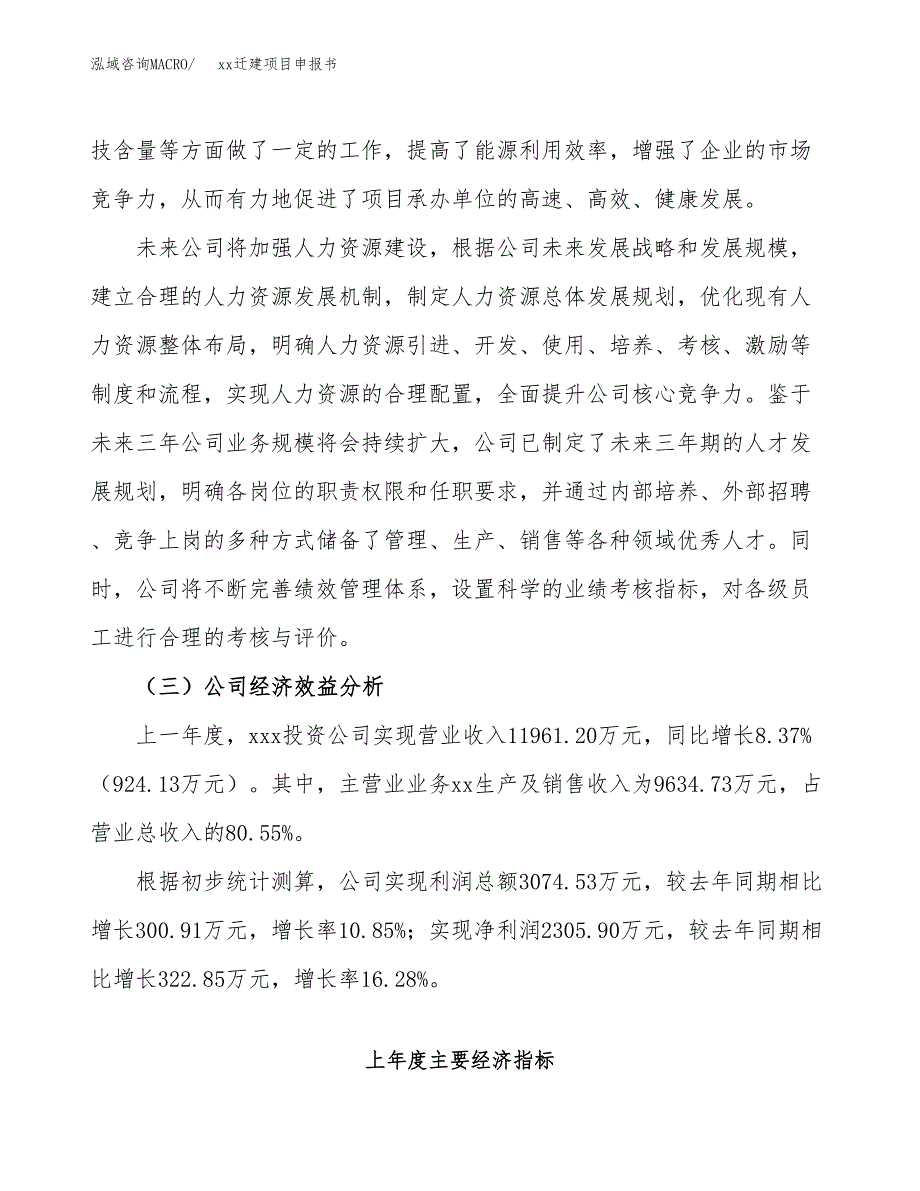 泓域咨询MACRO/　xx迁建项目申报书

技含量等方面做了一定的工作，提高了能源利用效率，增强了企业的市场竞争力，从而有力地促进了项目承办单位的高速、高效、健康发展。

未来公司将加强人力资源建设，根据公司未来发展战略和发展规模，建立合理的人力资源发展机制，制定人力资源总体发展规划，优化现有人力资源整体布局，明确人力资源引进、开发、使用、培养、考核、激励等制度和流程，实现人力资源的合理配置，全面提升公司核心竞争力。鉴于未来三年公司业务规模将会持续扩大，公司已制定了未来三年期的人才发展规划，明确各岗位的职责权限和任职要求，并通过内部培养、外部招聘、竞争上岗的多种方式储备了管理、生产、销售等各种领域优秀人才。同时，公司将不断完善绩效管理体系，设置科学的业绩考核指标，对各级员工进行合理的考核与评价。

（三）公司经济效益分析

上一年度，xxx投资公司实现营业收入11961.20万元，同比增长8.37%（924.13万元）。其中，主营业业务xx生产及销售收入为9634.73万元，占营业总收入的80.55%。

根据初步统计测算，公司实现利润总额3074.53万元，较去年同期相比增长300.91万元，增长率10.85%；实现净利润2305.90万元，较去年同期相比增长322.85万元，增长率16.28%。

上年度主要经济指标